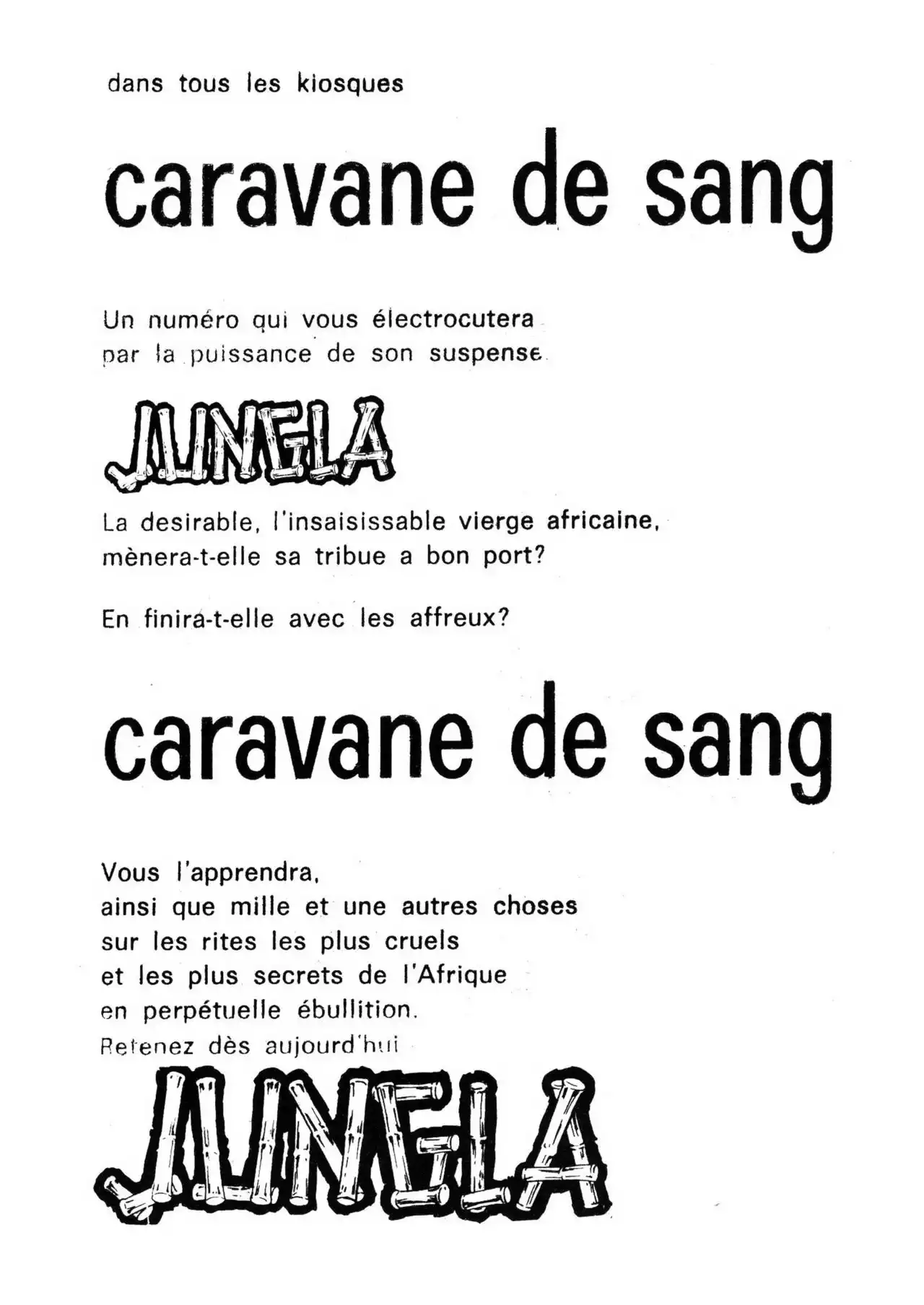 dans tous les kiosques

caravane de sang

Un numéro qui vous électrocutera par la puissance de son suspense

JUNGLA

La desirable, l'insaisissable vierge africaine, mènera-t-elle sa tribue a bon port?

En finira-t-elle avec les affreux?

caravane de sang

Vous l'apprendra,
ainsi que mille et une autres choses
sur les rites les plus cruels
et les plus secrets de l'Afrique
en perpétuelle ébullition.
Retenez dès aujourd'hui

JUNGLA